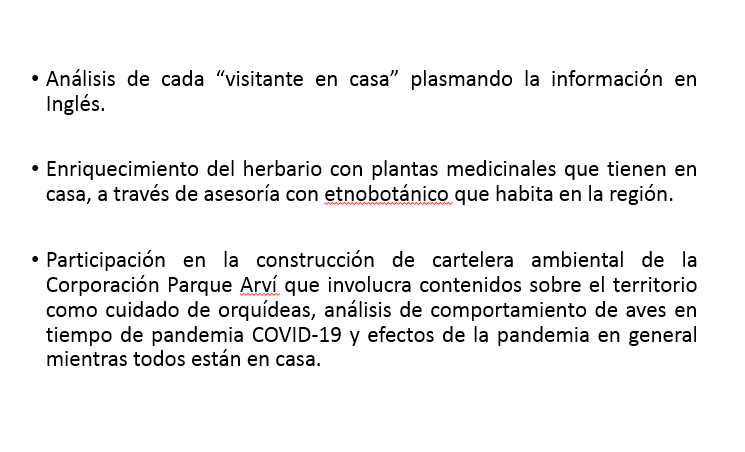 • Análisis de cada "visitante en casa" plasmando la información en Inglés.

• Enriquecimiento del herbario con plantas medicinales que tienen en casa, a través de asesoría con etnobotánico que habita en la región.

• Participación en la construcción de cartelera ambiental de la Corporación Parque Arví que involucra contenidos sobre el territorio como cuidado de orquídeas, análisis de comportamiento de aves en tiempo de pandemia COVID-19 y efectos de la pandemia en general mientras todos están en casa.